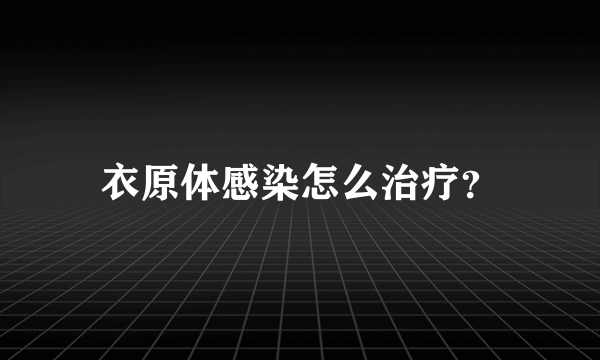 衣原体感染怎么治疗?